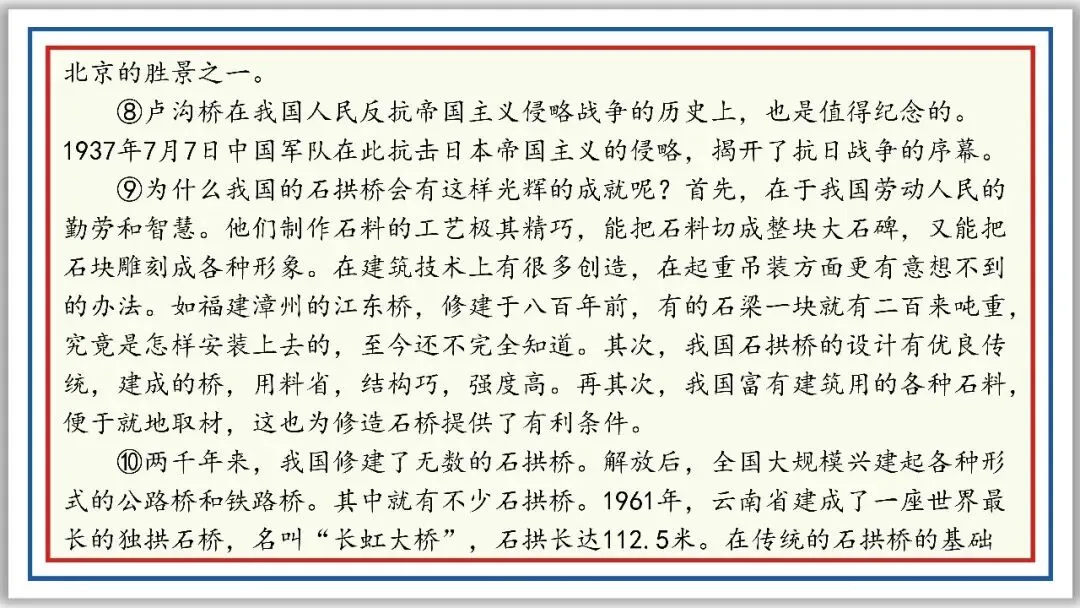 北京的胜景之一。

⑧卢沟桥在我国人民反抗帝国主义侵略战争的历史上，也是值得纪念的。1937年7月7日中国军队在此抗击日本帝国主义的侵略，揭开了抗日战争的序幕。

⑨为什么我国的石拱桥会有这样光辉的成就呢？首先，在于我国劳动人民的勤劳和智慧。他们制作石料的工艺极其精巧，能把石料切成整块大石碑，又能把石块雕刻成各种形象。在建筑技术上有很多创造，在起重吊装方面更有意想不到的办法。如福建漳州的江东桥，修建于八百年前，有的石梁一块就有二百来吨重，究竟是怎样安装上去的，至今还不完全知道。其次，我国石拱桥的设计有优良传统，建成的桥，用料省，结构巧，强度高。再其次，我国富有建筑用的各种石料，便于就地取材，这也为修造石桥提供了有利条件。

⑩两千年来，我国修建了无数的石拱桥。解放后，全国大规模兴建起各种形式的公路桥和铁路桥。其中就有不少石拱桥。1961年，云南省建成了一座世界最长的独拱石桥，名叫“长虹大桥”，石拱长达112.5米。在传统的石拱桥的基础